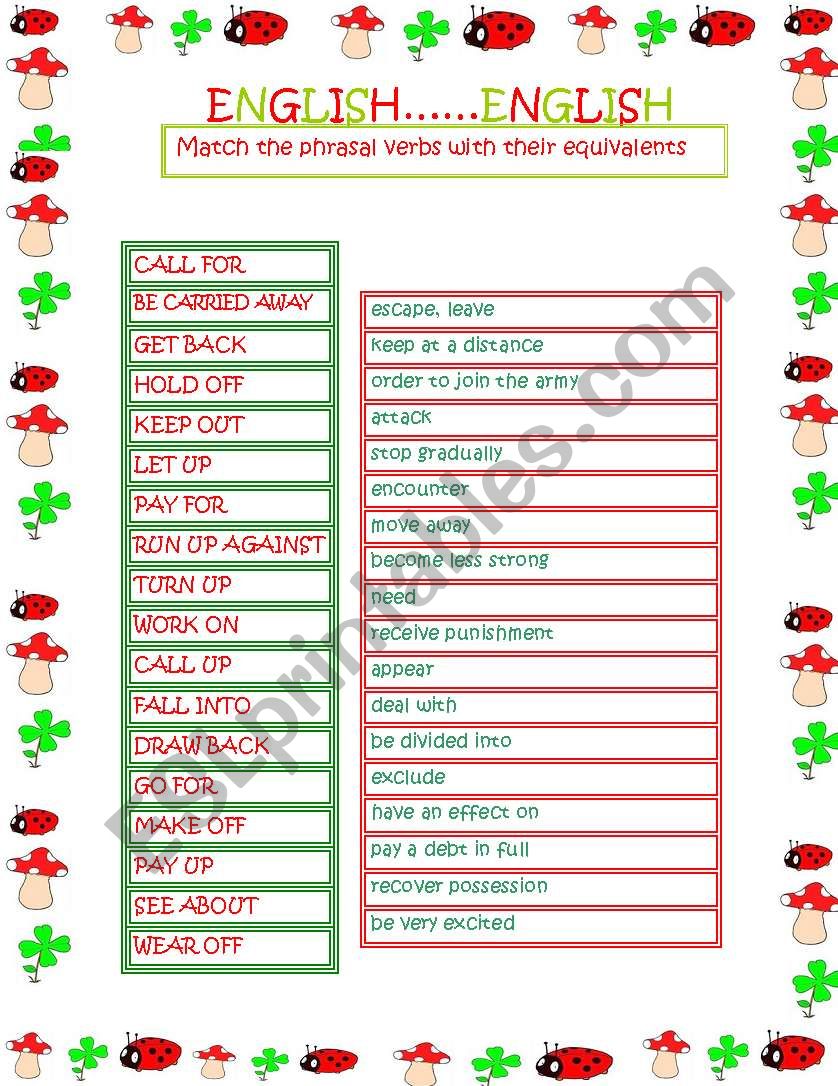 ENGLISH......ENGLISH

Match the phrasal verbs with their equivalents

CALL FOR
BE CARRIED AWAY
GET BACK
HOLD OFF
KEEP OUT
LET UP
PAY FOR
RUN UP AGAINST
TURN UP
WORK ON
CALL UP
FALL INTO
DRAW BACK
GO FOR
MAKE OFF
PAY UP
SEE ABOUT
WEAR OFF

escape, leave
keep at a distance
order to join the army
attack
stop gradually
encounter
move away
become less strong
need
receive punishment
appear
deal with
be divided into
exclude
have an effect on
pay a debt in full
recover possession
be very excited

ESLprintables.com